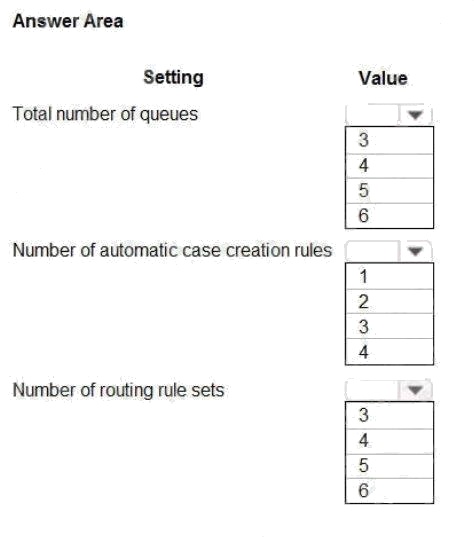 Answer Area

| Setting | Value |
|---|---|
| Total number of queues | 3<br>4<br>5<br>6 |
| Number of automatic case creation rules | 1<br>2<br>3<br>4 |
| Number of routing rule sets | 3<br>4<br>5<br>6 |